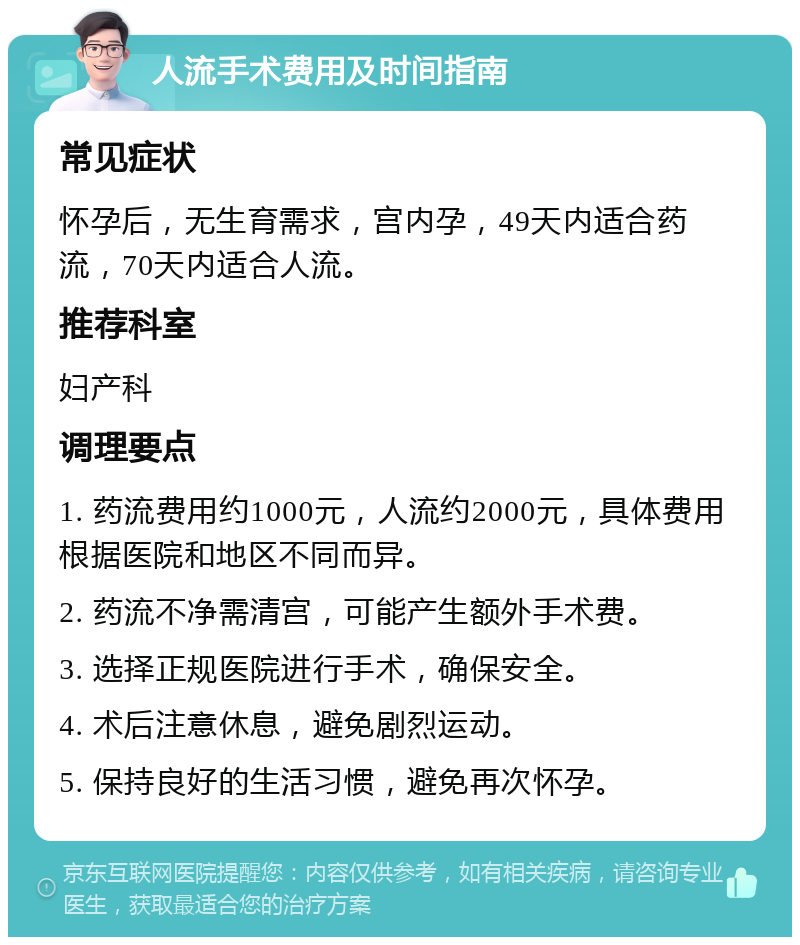 人流手术费用及时间指南

常见症状

怀孕后，无生育需求，宫内孕，49天内适合药流，70天内适合人流。

推荐科室

妇产科

调理要点

1. 药流费用约1000元，人流约2000元，具体费用根据医院和地区不同而异。

2. 药流不净需清宫，可能产生额外手术费。

3. 选择正规医院进行手术，确保安全。

4. 术后注意休息，避免剧烈运动。

5. 保持良好的生活习惯，避免再次怀孕。

京东互联网医院提醒您：内容仅供参考，如有相关疾病，请咨询专业医生，获取最适合您的治疗方案